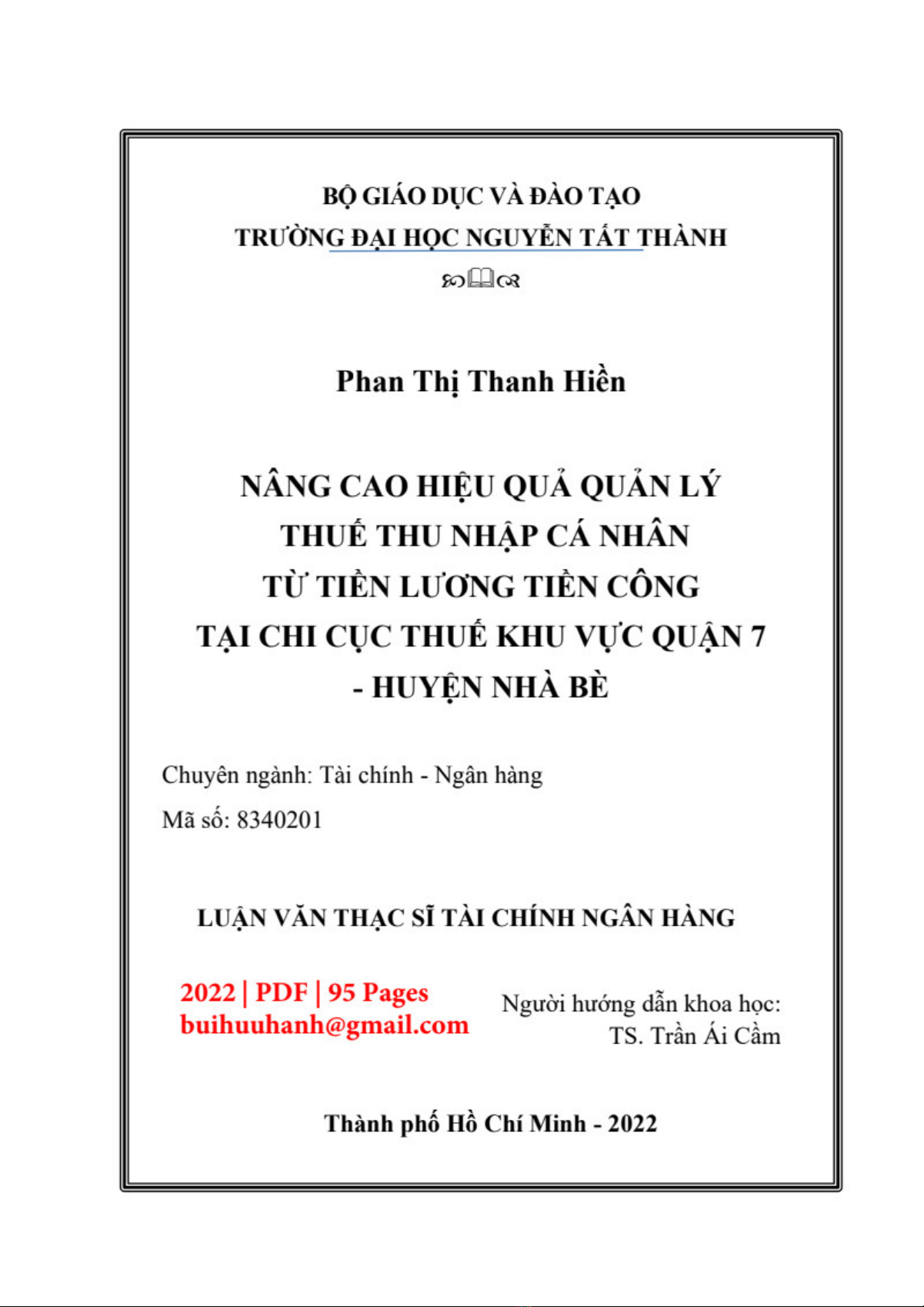 BỘ GIÁO DỤC VÀ ĐÀO TẠO
TRƯỜNG ĐẠI HỌC NGUYỄN TẤT THÀNH

Phan Thị Thanh Hiền

NÂNG CAO HIỆU QUẢ QUẢN LÝ THUẾ THU NHẬP CÁ NHÂN TỪ TIỀN LƯƠNG TIỀN CÔNG TẠI CHI CỤC THUẾ KHU VỰC QUẬN 7 - HUYỆN NHÀ BÈ

Chuyên ngành: Tài chính - Ngân hàng
Mã số: 8340201

LUẬN VĂN THẠC SĨ TÀI CHÍNH NGÂN HÀNG

2022 | PDF | 95 Pages
buihuuhanh@gmail.com

Người hướng dẫn khoa học:
TS. Trần Ái Cầm

Thành phố Hồ Chí Minh - 2022